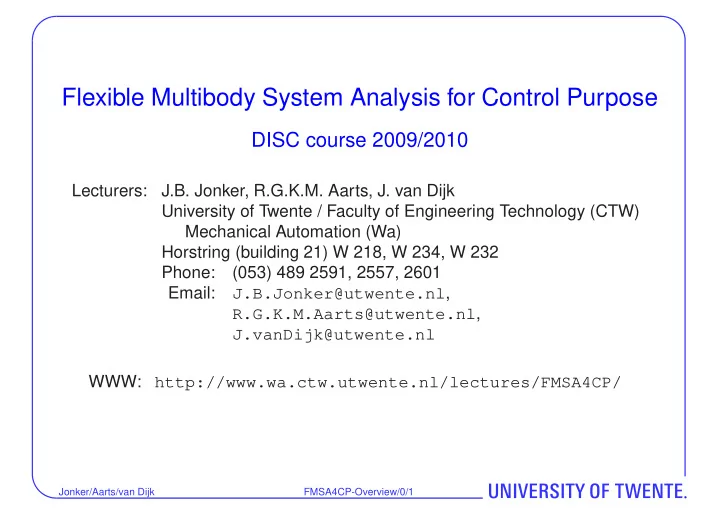 Flexible Multibody System Analysis for Control Purpose

DISC course 2009/2010

Lecturers: J.B. Jonker, R.G.K.M. Aarts, J. van Dijk
University of Twente / Faculty of Engineering Technology (CTW)
Mechanical Automation (Wa)
Horstring (building 21) W 218, W 234, W 232
Phone: (053) 489 2591, 2557, 2601
Email: J.B.Jonker@utwente.nl, R.G.K.M.Aarts@utwente.nl, J.vanDijk@utwente.nl

WWW: http://www.wa.ctw.utwente.nl/lectures/FMSA4CP/

Jonker/Aarts/van Dijk FMSA4CP-Overview/0/1 UNIVERSITY OF TWENTE.